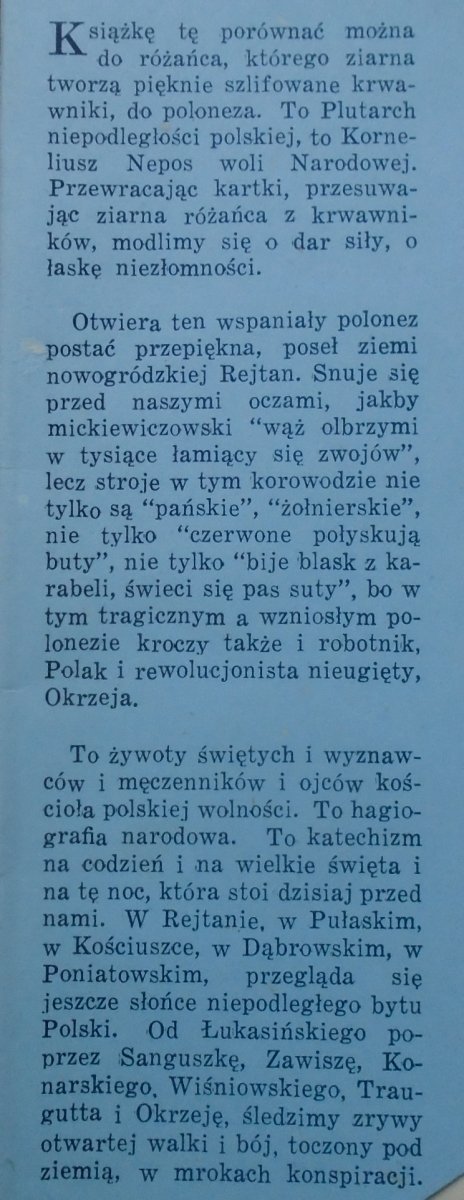 Książkę tę porównać można do różańca, którego ziarna tworzą pięknie szlifowane krwawniki, do poloneza. To Plutarch niepodległości polskiej, to Korneliusz Nepos woli Narodowej. Przewracając kartki, przesuwając ziarna różańca z krwawników, modlimy się o dar siły, o łaskę niezłomności.

Otwiera ten wspaniały polonez postać przepiękna, poseł ziemi nowogródzkiej Rejtan. Snuje się przed naszymi oczami, jakby mickiewiczowski "wąż olbrzymi w tysiące łamiący się zwojów", lecz stroje w tym korowodzie nie tylko są "pańskie", "żołnierskie", nie tylko "czerwone połyskują buty", nie tylko "bije blask z karabeli, świeci się pas suty", bo w tym tragicznym a wzniosłym polonezie kroczy także i robotnik, Polak i rewolucjonista nieugięty, Okrzeja.

To żywoty świętych i wyznawców i męczenników i ojców kościoła polskiej wolności. To hagiografia narodowa. To katechizm na codzień i na wielkie święta i na tę noc, która stoi dzisiaj przed nami. W Rejtanie, w Pułaskim, w Kościuszce, w Dąbrowskim, w Poniatowskim, przegląda się jeszcze słońce niepodległego bytu Polski. Od Łukasińskiego poprzez Sanguszkę, Zawiszę, Konarskiego, Wiśniowskiego, Traugutta i Okrzeję, śledzimy zrywy otwartej walki i bój, toczony pod ziemią, w mrokach konspiracji.